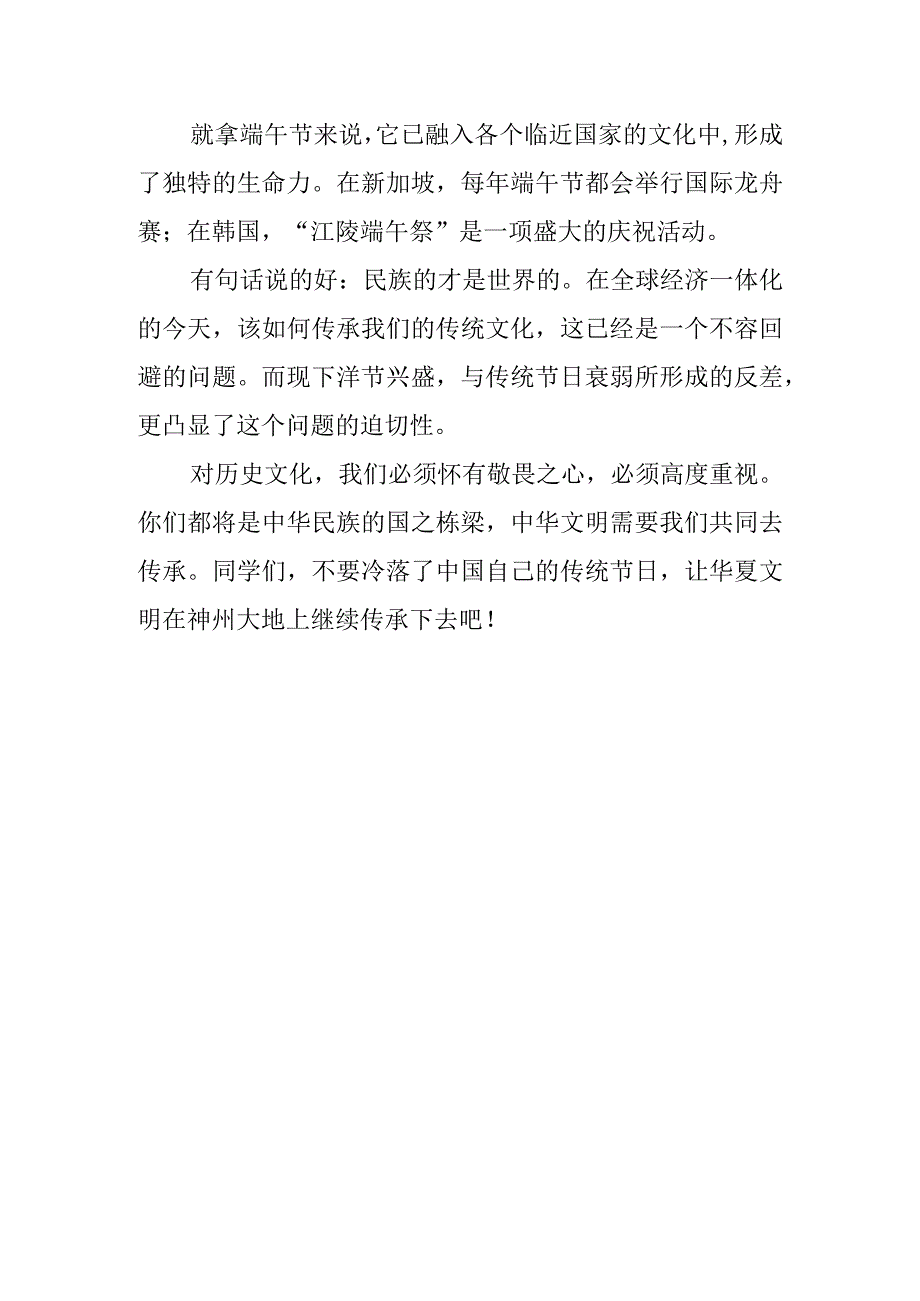 就拿端午节来说，它已融入各个临近国家的文化中，形成了独特的生命力。在新加坡，每年端午节都会举行国际龙舟赛；在韩国，“江陵端午祭”是一项盛大的庆祝活动。

有句话说的好：民族的才是世界的。在全球经济一体化的今天，该如何传承我们的传统文化，这已经是一个不容回避的问题。而现下洋节兴盛，与传统节日衰弱所形成的反差，更凸显了这个问题的迫切性。

对历史文化，我们必须怀有敬畏之心，必须高度重视。你们都将是中华民族的国之栋梁，中华文明需要我们共同去传承。同学们，不要冷落了中国自己的传统节日，让华夏文明在神州大地上继续传承下去吧！